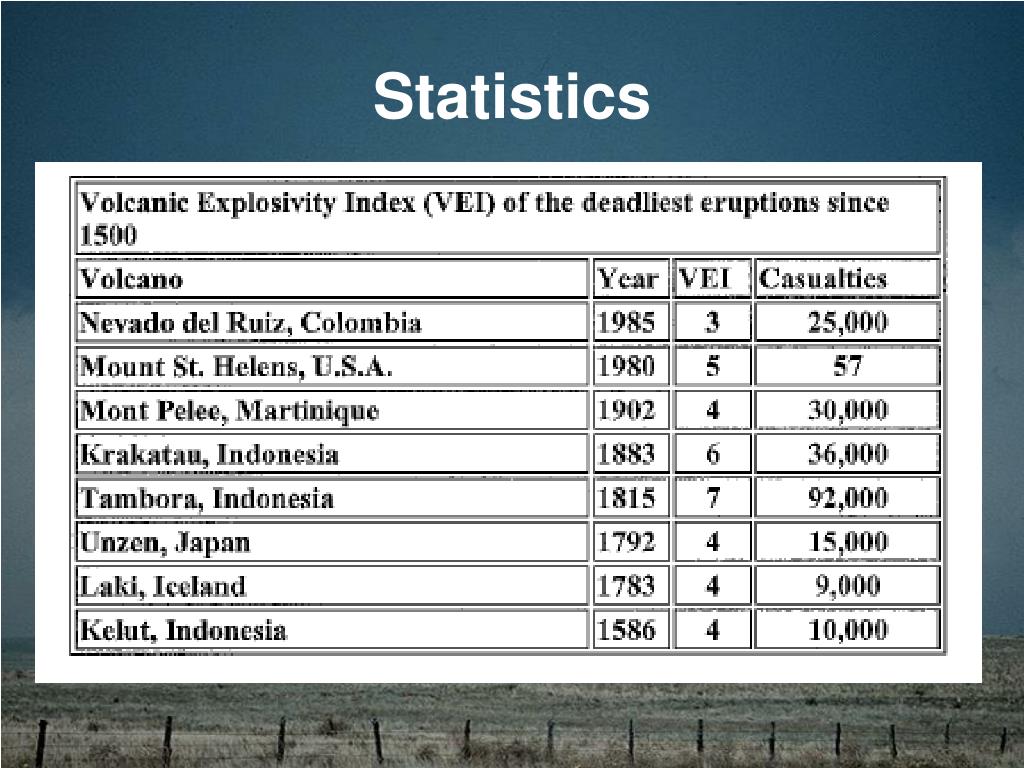 Statistics

Volcanic Explosivity Index (VEI) of the deadliest eruptions since 1500

| Volcano | Year | VEI | Casualties |
|---|---|---|---|
| Nevado del Ruiz, Colombia | 1985 | 3 | 25,000 |
| Mount St. Helens, U.S.A. | 1980 | 5 | 57 |
| Mont Pelee, Martinique | 1902 | 4 | 30,000 |
| Krakatau, Indonesia | 1883 | 6 | 36,000 |
| Tambora, Indonesia | 1815 | 7 | 92,000 |
| Unzen, Japan | 1792 | 4 | 15,000 |
| Laki, Iceland | 1783 | 4 | 9,000 |
| Kelut, Indonesia | 1586 | 4 | 10,000 |